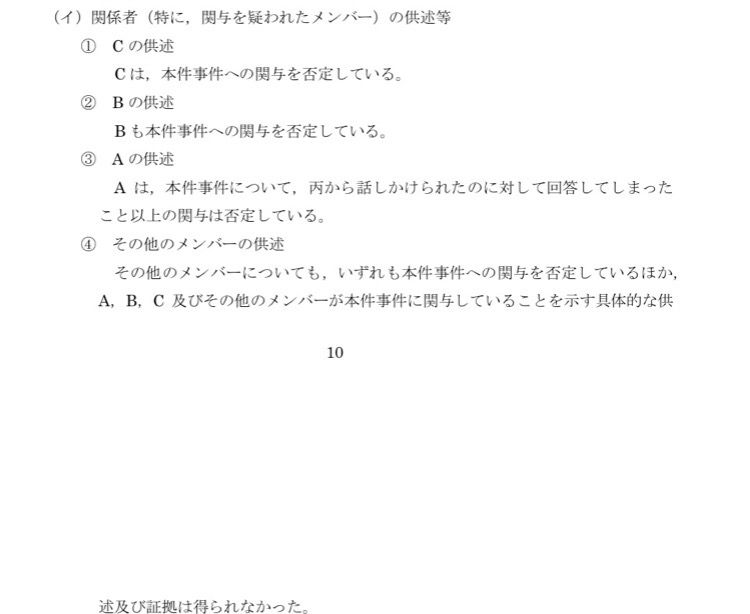 （イ）関係者（特に，関与を疑われたメンバー）の供述等

① Cの供述

Cは，本件事件への関与を否定している。

② Bの供述

Bも本件事件への関与を否定している。

③ Aの供述

Aは，本件事件について，丙から話しかけられたのに対して回答してしまったこと以上の関与は否定している。

④ その他のメンバーの供述

その他のメンバーについても，いずれも本件事件への関与を否定しているほか，A，B，C及びその他のメンバーが本件事件に関与していることを示す具体的な供

10

述及び証拠は得られなかった。